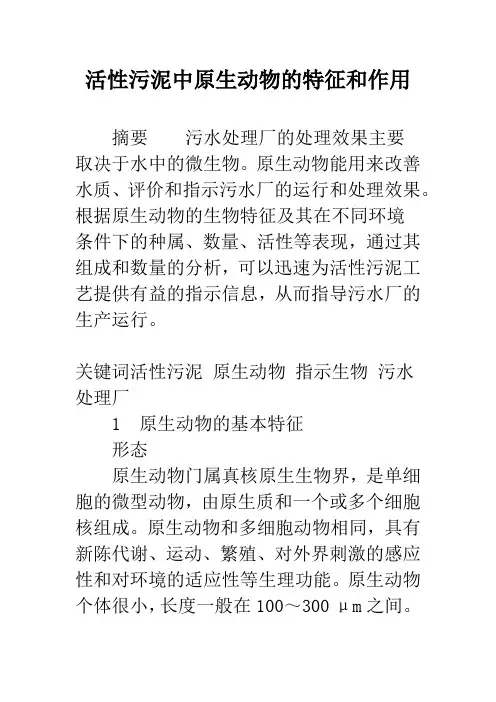 活性污泥中原生动物的特征和作用

摘要　　污水处理厂的处理效果主要取决于水中的微生物。原生动物能用来改善水质、评价和指示污水厂的运行和处理效果。根据原生动物的生物特征及其在不同环境条件下的种属、数量、活性等表现，通过其组成和数量的分析，可以迅速为活性污泥工艺提供有益的指示信息，从而指导污水厂的生产运行。

关键词活性污泥 原生动物 指示生物 污水处理厂

1　原生动物的基本特征

形态

原生动物门属真核原生生物界，是单细胞的微型动物，由原生质和一个或多个细胞核组成。原生动物和多细胞动物相同，具有新陈代谢、运动、繁殖、对外界刺激的感应性和对环境的适应性等生理功能。原生动物个体很小，长度一般在 100～300 μｍ之间。